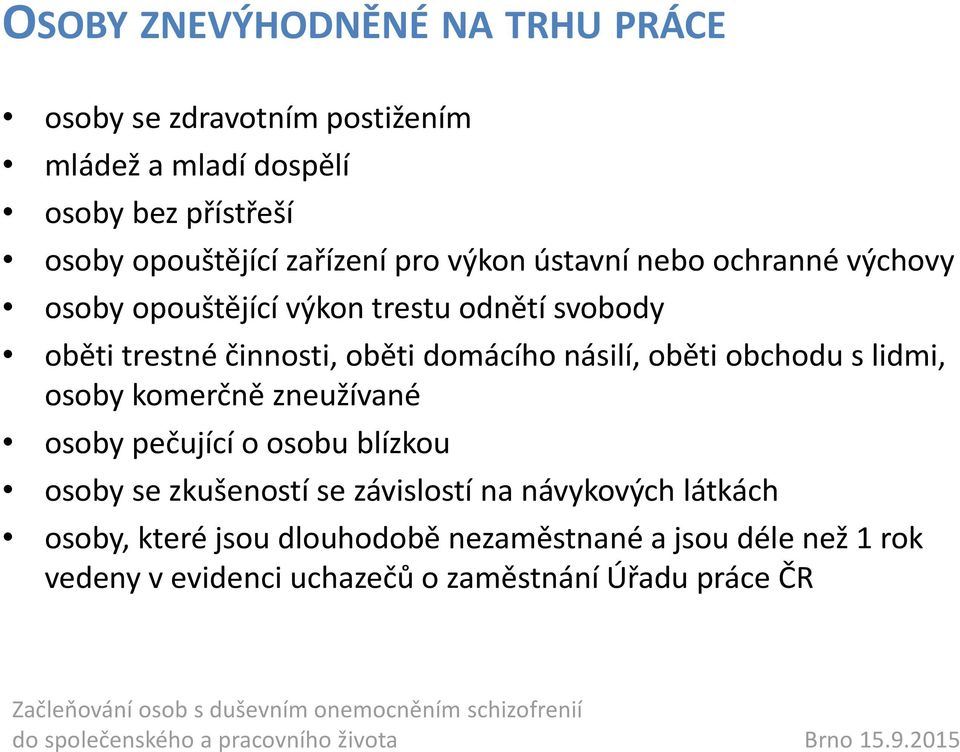 OSOBY ZNEVÝHODNĚNÉ NA TRHU PRÁCE

• osoby se zdravotním postižením
• mládež a mladí dospělí
• osoby bez přístřeší
• osoby opouštějící zařízení pro výkon ústavní nebo ochranné výchovy
• osoby opouštějící výkon trestu odnětí svobody
• oběti trestné činnosti, oběti domácího násilí, oběti obchodu s lidmi, osoby komerčně zneužívané
• osoby pečující o osobu blízkou
• osoby se zkušeností se závislostí na návykových látkách
• osoby, které jsou dlouhodobě nezaměstnané a jsou déle než 1 rok vedeny v evidenci uchazečů o zaměstnání Úřadu práce ČR

Začleňování osob s duševním onemocněním schizofrenií do společenského a pracovního života

Brno 15.9.2015